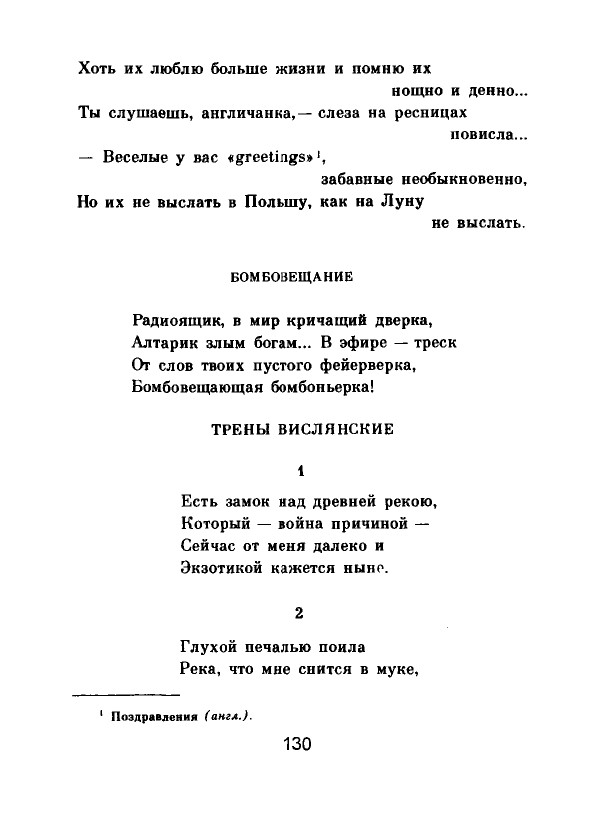 Хоть их люблю больше жизни и помню их
нощно и денно...
Ты слушаешь, англичанка,— слеза на ресницах
повисла...
— Веселые у вас «greetings»$^1$,
забавные необыкновенно,
Но их не выслать в Польшу, как на Луну
не выслать.

БОМБОВЕЩАНИЕ

Радиоящик, в мир кричащий дверка,
Алтарик злым богам... В эфире — треск
От слов твоих пустого фейерверка,
Бомбовещающая бомбоньерка!

ТРЕНЫ ВИСЛЯНСКИЕ

1

Есть замок над древней рекою,
Который — война причиной —
Сейчас от меня далеко и
Экзотикой кажется ныне.

2

Глухой печалью поила
Река, что мне снится в муке,

$^1$ Поздравления (англ.).

130